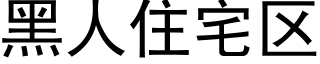 黑人住宅区